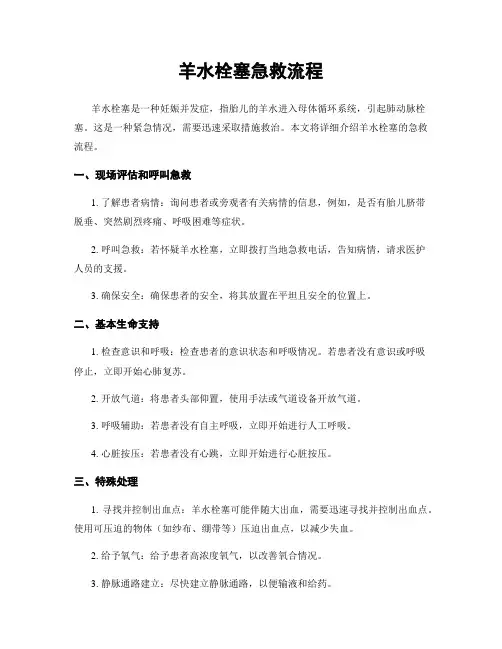 羊水栓塞急救流程

羊水栓塞是一种妊娠并发症，指胎儿的羊水进入母体循环系统，引起肺动脉栓塞。这是一种紧急情况，需要迅速采取措施救治。本文将详细介绍羊水栓塞的急救流程。

一、现场评估和呼叫急救

1. 了解患者病情：询问患者或旁观者有关病情的信息，例如，是否有胎儿脐带脱垂、突然剧烈疼痛、呼吸困难等症状。

2. 呼叫急救：若怀疑羊水栓塞，立即拨打当地急救电话，告知病情，请求医护人员的支援。

3. 确保安全：确保患者的安全，将其放置在平坦且安全的位置上。

二、基本生命支持

1. 检查意识和呼吸：检查患者的意识状态和呼吸情况。若患者没有意识或呼吸停止，立即开始心肺复苏。

2. 开放气道：将患者头部仰置，使用手法或气道设备开放气道。

3. 呼吸辅助：若患者没有自主呼吸，立即开始进行人工呼吸。

4. 心脏按压：若患者没有心跳，立即开始进行心脏按压。

三、特殊处理

1. 寻找并控制出血点：羊水栓塞可能伴随大出血，需要迅速寻找并控制出血点。使用可压迫的物体（如纱布、绷带等）压迫出血点，以减少失血。

2. 给予氧气：给予患者高浓度氧气，以改善氧合情况。

3. 静脉通路建立：尽快建立静脉通路，以便输液和给药。